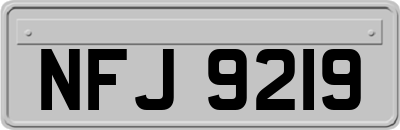 NFJ 9219